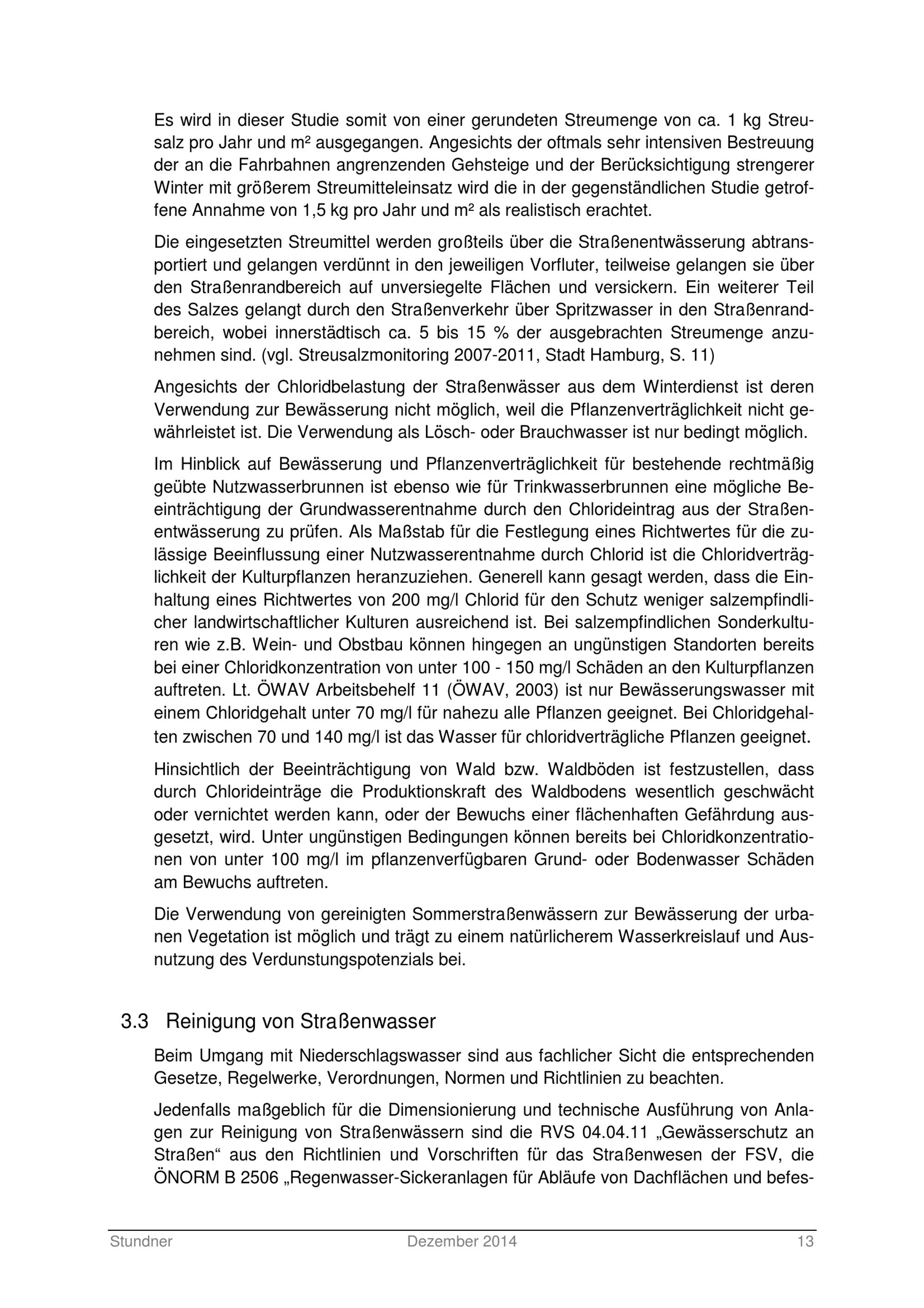 Es wird in dieser Studie somit von einer gerundeten Streumenge von ca. 1 kg Streusalz pro Jahr und m² ausgegangen. Angesichts der oftmals sehr intensiven Bestreuung der an die Fahrbahnen angrenzenden Gehsteige und der Berücksichtigung strengerer Winter mit größerem Streumitteleinsatz wird die in der gegenständlichen Studie getroffene Annahme von 1,5 kg pro Jahr und m² als realistisch erachtet.

Die eingesetzten Streumittel werden großteils über die Straßenentwässerung abtransportiert und gelangen verdünnt in den jeweiligen Vorfluter, teilweise gelangen sie über den Straßenrandbereich auf unversiegelte Flächen und versickern. Ein weiterer Teil des Salzes gelangt durch den Straßenverkehr über Spritzwasser in den Straßenrandbereich, wobei innerstädtisch ca. 5 bis 15 % der ausgebrachten Streumenge anzunehmen sind. (vgl. Streusalzmonitoring 2007-2011, Stadt Hamburg, S. 11)

Angesichts der Chloridbelastung der Straßenwässer aus dem Winterdienst ist deren Verwendung zur Bewässerung nicht möglich, weil die Pflanzenverträglichkeit nicht gewährleistet ist. Die Verwendung als Lösch- oder Brauchwasser ist nur bedingt möglich.

Im Hinblick auf Bewässerung und Pflanzenverträglichkeit für bestehende rechtmäßig geübte Nutzwasserbrunnen ist ebenso wie für Trinkwasserbrunnen eine mögliche Beeinträchtigung der Grundwasserentnahme durch den Chlorideintrag aus der Straßenentwässerung zu prüfen. Als Maßstab für die Festlegung eines Richtwertes für die zulässige Beeinflussung einer Nutzwasserentnahme durch Chlorid ist die Chloridverträglichkeit der Kulturpflanzen heranzuziehen. Generell kann gesagt werden, dass die Einhaltung eines Richtwertes von 200 mg/l Chlorid für den Schutz weniger salzempfindlicher landwirtschaftlicher Kulturen ausreichend ist. Bei salzempfindlichen Sonderkulturen wie z.B. Wein- und Obstbau können hingegen an ungünstigen Standorten bereits bei einer Chloridkonzentration von unter 100 - 150 mg/l Schäden an den Kulturpflanzen auftreten. Lt. ÖWAV Arbeitsbehelf 11 (ÖWAV, 2003) ist nur Bewässerungswasser mit einem Chloridgehalt unter 70 mg/l für nahezu alle Pflanzen geeignet. Bei Chloridgehalten zwischen 70 und 140 mg/l ist das Wasser für chloridverträgliche Pflanzen geeignet.

Hinsichtlich der Beeinträchtigung von Wald bzw. Waldböden ist festzustellen, dass durch Chlorideinträge die Produktionskraft des Waldbodens wesentlich geschwächt oder vernichtet werden kann, oder der Bewuchs einer flächenhaften Gefährdung ausgesetzt, wird. Unter ungünstigen Bedingungen können bereits bei Chloridkonzentrationen von unter 100 mg/l im pflanzenverfügbaren Grund- oder Bodenwasser Schäden am Bewuchs auftreten.

Die Verwendung von gereinigten Sommerstraßenwässern zur Bewässerung der urbanen Vegetation ist möglich und trägt zu einem natürlicherem Wasserkreislauf und Ausnutzung des Verdunstungspotenzials bei.

3.3 Reinigung von Straßenwasser

Beim Umgang mit Niederschlagswasser sind aus fachlicher Sicht die entsprechenden Gesetze, Regelwerke, Verordnungen, Normen und Richtlinien zu beachten.

Jedenfalls maßgeblich für die Dimensionierung und technische Ausführung von Anlagen zur Reinigung von Straßenwässern sind die RVS 04.04.11 „Gewässerschutz an Straßen“ aus den Richtlinien und Vorschriften für das Straßenwesen der FSV, die ÖNORM B 2506 „Regenwasser-Sickeranlagen für Abläufe von Dachflächen und befes-

Stundner Dezember 2014 13